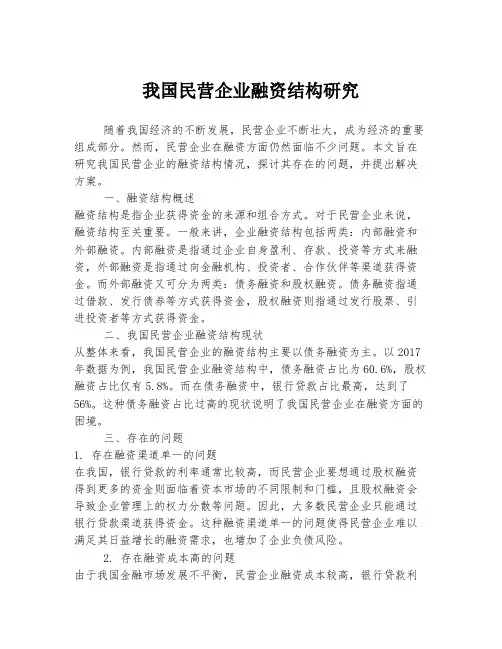 我国民营企业融资结构研究

随着我国经济的不断发展，民营企业不断壮大，成为经济的重要组成部分。然而，民营企业在融资方面仍然面临不少问题。本文旨在研究我国民营企业的融资结构情况，探讨其存在的问题，并提出解决方案。

一、融资结构概述

融资结构是指企业获得资金的来源和组合方式。对于民营企业来说，融资结构至关重要。一般来讲，企业融资结构包括两类：内部融资和外部融资。内部融资是指通过企业自身盈利、存款、投资等方式来融资，外部融资是指通过向金融机构、投资者、合作伙伴等渠道获得资金。而外部融资又可分为两类：债务融资和股权融资。债务融资指通过借款、发行债券等方式获得资金，股权融资则指通过发行股票、引进投资者等方式获得资金。

二、我国民营企业融资结构现状

从整体来看，我国民营企业的融资结构主要以债务融资为主。以2017年数据为例，我国民营企业融资结构中，债务融资占比为60.6%，股权融资占比仅有5.8%。而在债务融资中，银行贷款占比最高，达到了56%。这种债务融资占比过高的现状说明了我国民营企业在融资方面的困境。

三、存在的问题

1. 存在融资渠道单一的问题

在我国，银行贷款的利率通常比较高，而民营企业要想通过股权融资得到更多的资金则面临着资本市场的不同限制和门槛，且股权融资会导致企业管理上的权力分散等问题。因此，大多数民营企业只能通过银行贷款渠道获得资金。这种融资渠道单一的问题使得民营企业难以满足其日益增长的融资需求，也增加了企业负债风险。

2. 存在融资成本高的问题

由于我国金融市场发展不平衡，民营企业融资成本较高，银行贷款利